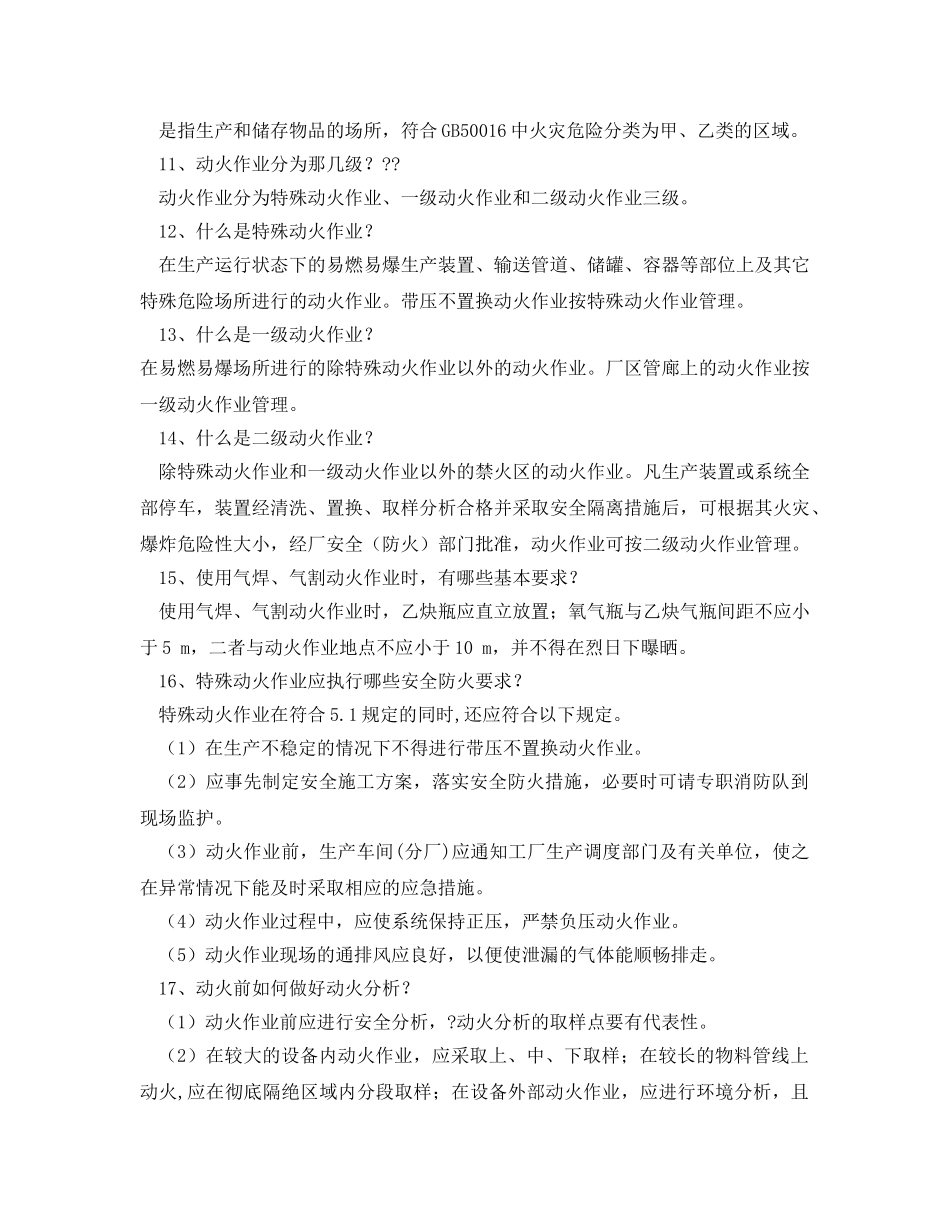 是指生产和储存物品的场所，符合GB50016中火灾危险分类为甲、乙类的区域。

11、动火作业分为那几级？??

动火作业分为特殊动火作业、一级动火作业和二级动火作业三级。

12、什么是特殊动火作业？

在生产运行状态下的易燃易爆生产装置、输送管道、储罐、容器等部位上及其它特殊危险场所进行的动火作业。带压不置换动火作业按特殊动火作业管理。

13、什么是一级动火作业？

在易燃易爆场所进行的除特殊动火作业以外的动火作业。厂区管廊上的动火作业按一级动火作业管理。

14、什么是二级动火作业？

除特殊动火作业和一级动火作业以外的禁火区的动火作业。凡生产装置或系统全部停车，装置经清洗、置换、取样分析合格并采取安全隔离措施后，可根据其火灾、爆炸危险性大小，经厂安全（防火）部门批准，动火作业可按二级动火作业管理。

15、使用气焊、气割动火作业时，有哪些基本要求？

使用气焊、气割动火作业时，乙炔瓶应直立放置；氧气瓶与乙炔气瓶间距不应小于5 m，二者与动火作业地点不应小于10 m，并不得在烈日下曝晒。

16、特殊动火作业应执行哪些安全防火要求？

特殊动火作业在符合5.1规定的同时,还应符合以下规定。

（1）在生产不稳定的情况下不得进行带压不置换动火作业。

（2）应事先制定安全施工方案，落实安全防火措施，必要时可请专职消防队到现场监护。

（3）动火作业前，生产车间(分厂)应通知工厂生产调度部门及有关单位，使之在异常情况下能及时采取相应的应急措施。

（4）动火作业过程中，应使系统保持正压，严禁负压动火作业。

（5）动火作业现场的通排风应良好，以便使泄漏的气体能顺畅排走。

17、动火前如何做好动火分析？

（1）动火作业前应进行安全分析，?动火分析的取样点要有代表性。

（2）在较大的设备内动火作业，应采取上、中、下取样；在较长的物料管线上动火,应在彻底隔绝区域内分段取样；在设备外部动火作业，应进行环境分析，且